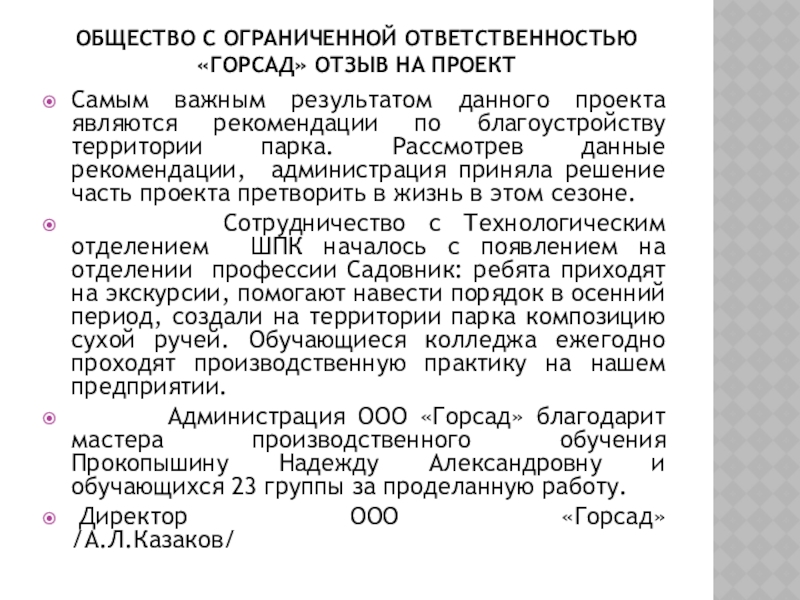 ОБЩЕСТВО С ОГРАНИЧЕННОЙ ОТВЕТСТВЕННОСТЬЮ «ГОРСАД» ОТЗЫВ НА ПРОЕКТ

Самым важным результатом данного проекта являются рекомендации по благоустройству территории парка. Рассмотрев данные рекомендации, администрация приняла решение часть проекта претворить в жизнь в этом сезоне.

Сотрудничество с Технологическим отделением ШПК началось с появлением на отделении профессии Садовник: ребята приходят на экскурсии, помогают навести порядок в осенний период, создали на территории парка композицию сухой ручей. Обучающиеся колледжа ежегодно проходят производственную практику на нашем предприятии.

Администрация ООО «Горсад» благодарит мастера производственного обучения Прокопышину Надежду Александровну и обучающихся 23 группы за проделанную работу.

Директор ООО «Горсад» /А.Л.Казаков/